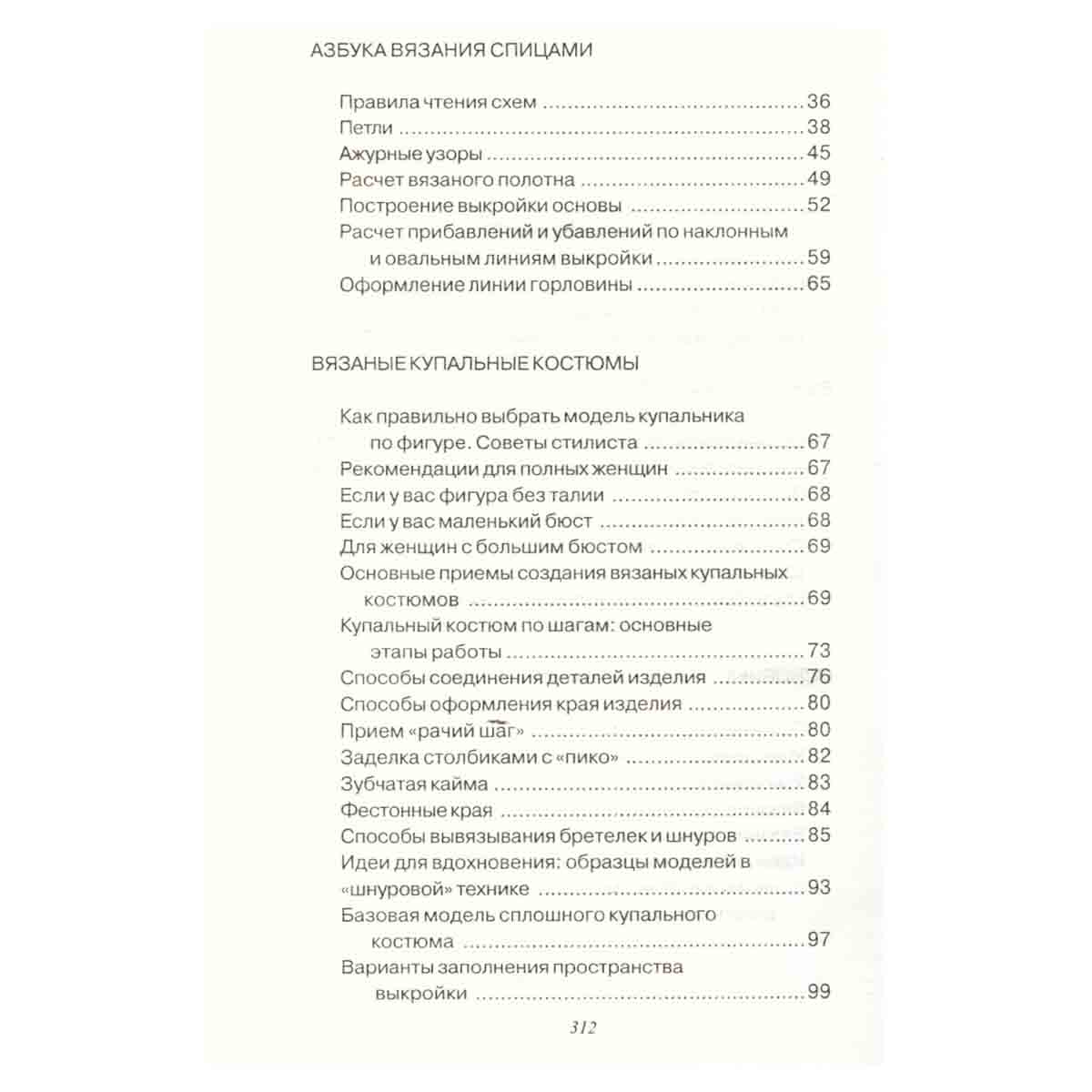 АЗБУКА ВЯЗАНИЯ СПИЦАМИ

Правила чтения схем 36
Петли 38
Ажурные узоры 45
Расчет вязаного полотна 49
Построение выкройки основы 52
Расчет прибавлений и убавлений по наклонным и овальным линиям выкройки 59
Оформление линии горловины 65

ВЯЗАНЫЕ КУПАЛЬНЫЕ КОСТЮМЫ

Как правильно выбрать модель купальника по фигуре. Советы стилиста 67
Рекомендации для полных женщин 67
Если у вас фигура без талии 68
Если у вас маленький бюст 68
Для женщин с большим бюстом 69
Основные приемы создания вязаных купальных костюмов 69
Купальный костюм по шагам: основные этапы работы 73
Способы соединения деталей изделия 76
Способы оформления края изделия 80
Прием «рачий шаг» 80
Заделка столбиками с «пико» 82
Зубчатая кайма 83
Фестонные края 84
Способы вывязывания бретелек и шнуров 85
Идеи для вдохновения: образцы моделей в «шнуровой» технике 93
Базовая модель сплошного купального костюма 97
Варианты заполнения пространства выкройки 99

312